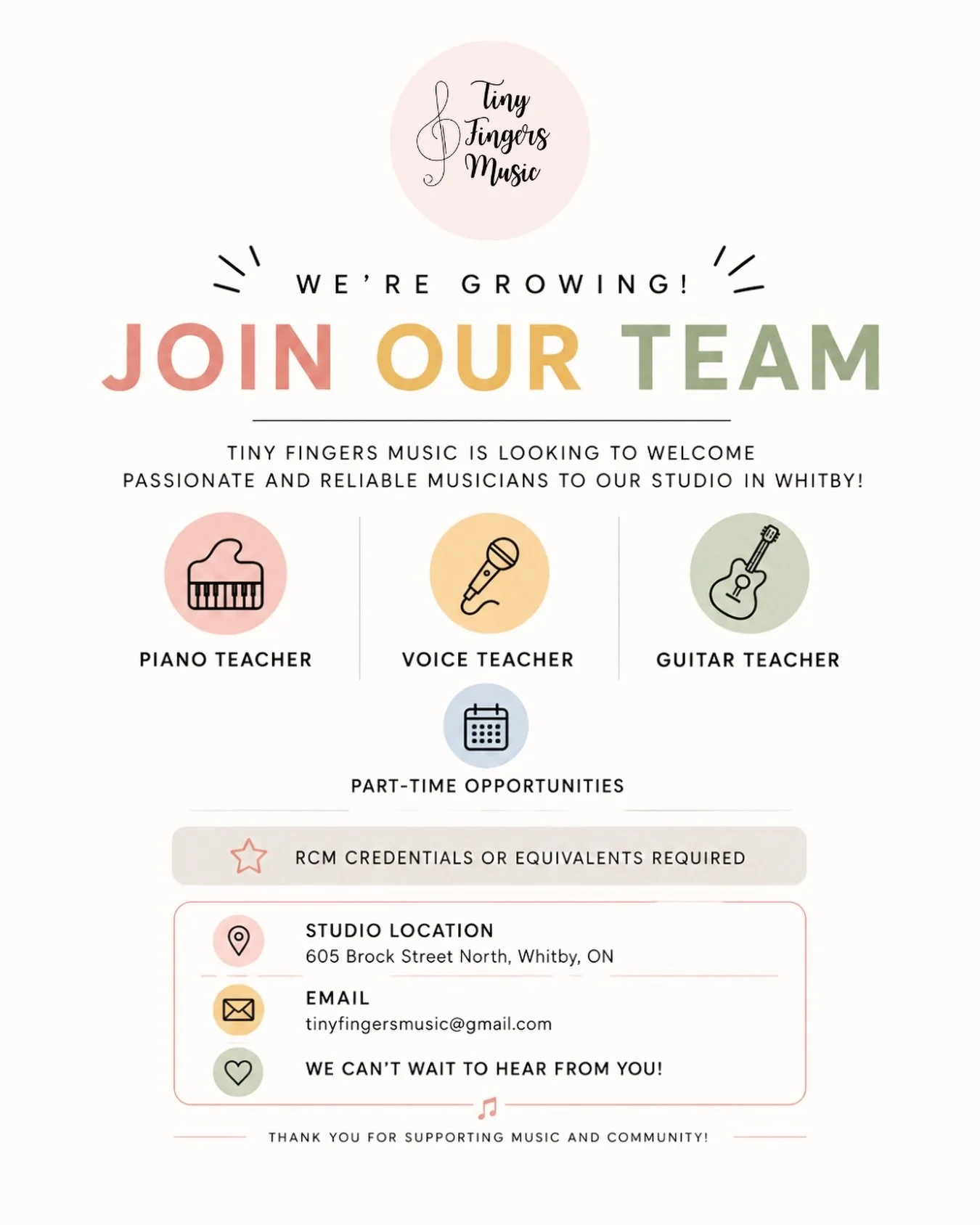 Tiny Fingers Music

WE'RE GROWING!

JOIN OUR TEAM

TINY FINGERS MUSIC IS LOOKING TO WELCOME PASSIONATE AND RELIABLE MUSICIANS TO OUR STUDIO IN WHITBY!

PIANO TEACHER

VOICE TEACHER

GUITAR TEACHER

PART-TIME OPPORTUNITIES

RCM CREDENTIALS OR EQUIVALENTS REQUIRED

STUDIO LOCATION
605 Brock Street North, Whitby, ON

EMAIL
tinyfingersmusic@gmail.com

WE CAN'T WAIT TO HEAR FROM YOU!

THANK YOU FOR SUPPORTING MUSIC AND COMMUNITY!